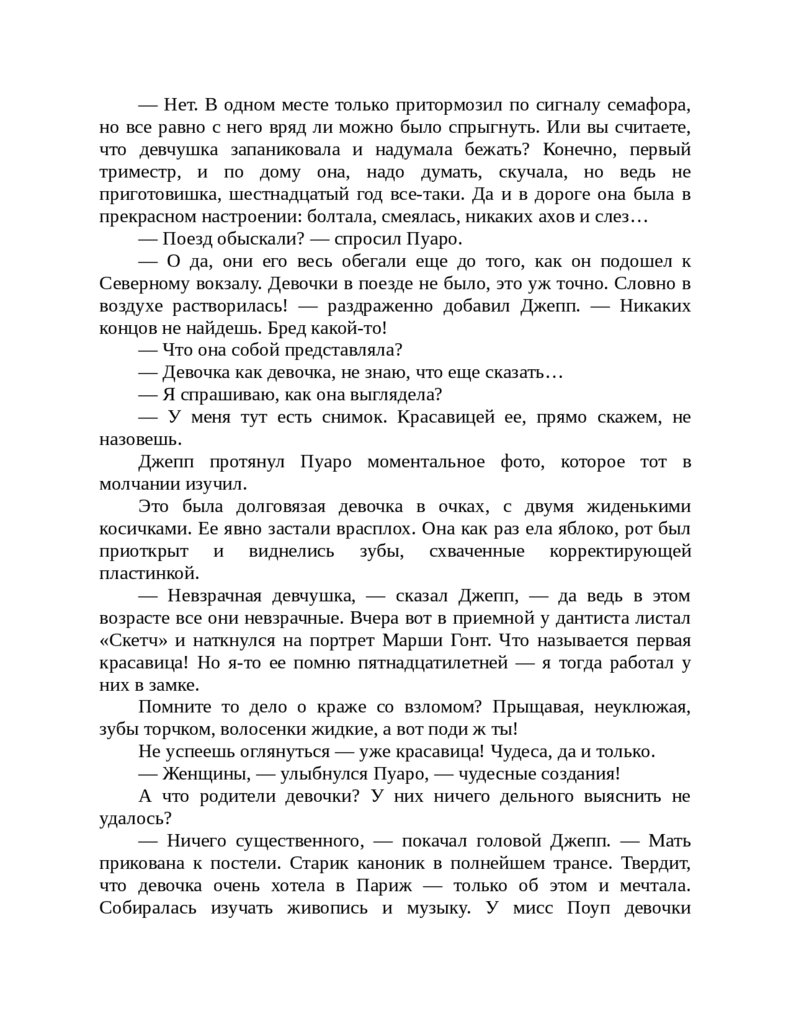 — Нет. В одном месте только притормозил по сигналу семафора, но все равно с него вряд ли можно было спрыгнуть. Или вы считаете, что девчушка запаниковала и надумала бежать? Конечно, первый триместр, и по дому она, надо думать, скучала, но ведь не приготовишка, шестнадцатый год все-таки. Да и в дороге она была в прекрасном настроении: болтала, смеялась, никаких ахов и слез…

— Поезд обыскали? — спросил Пуаро.

— О да, они его весь обегали еще до того, как он подошел к Северному вокзалу. Девочки в поезде не было, это уж точно. Словно в воздухе растворилась! — раздраженно добавил Джепп. — Никаких концов не найдешь. Бред какой-то!

— Что она собой представляла?

— Девочка как девочка, не знаю, что еще сказать…

— Я спрашиваю, как она выглядела?

— У меня тут есть снимок. Красавицей ее, прямо скажем, не назовешь.

Джепп протянул Пуаро моментальное фото, которое тот в молчании изучил.

Это была долговязая девочка в очках, с двумя жиденькими косичками. Ее явно застали врасплох. Она как раз ела яблоко, рот был приоткрыт и виднелись зубы, схваченные корректирующей пластинкой.

— Невзрачная девчушка, — сказал Джепп, — да ведь в этом возрасте все они невзрачные. Вчера вот в приемной у дантиста листал «Скетч» и наткнулся на портрет Марши Гонт. Что называется первая красавица! Но я-то ее помню пятнадцатилетней — я тогда работал у них в замке.

Помните то дело о краже со взломом? Прыщавая, неуклюжая, зубы торчком, волосенки жидкие, а вот поди ж ты!

Не успеешь оглянуться — уже красавица! Чудеса, да и только.

— Женщины, — улыбнулся Пуаро, — чудесные создания!

А что родители девочки? У них ничего дельного выяснить не удалось?

— Ничего существенного, — покачал головой Джепп. — Мать прикована к постели. Старик каноник в полнейшем трансе. Твердит, что девочка очень хотела в Париж — только об этом и мечтала. Собиралась изучать живопись и музыку. У мисс Поуп девочки